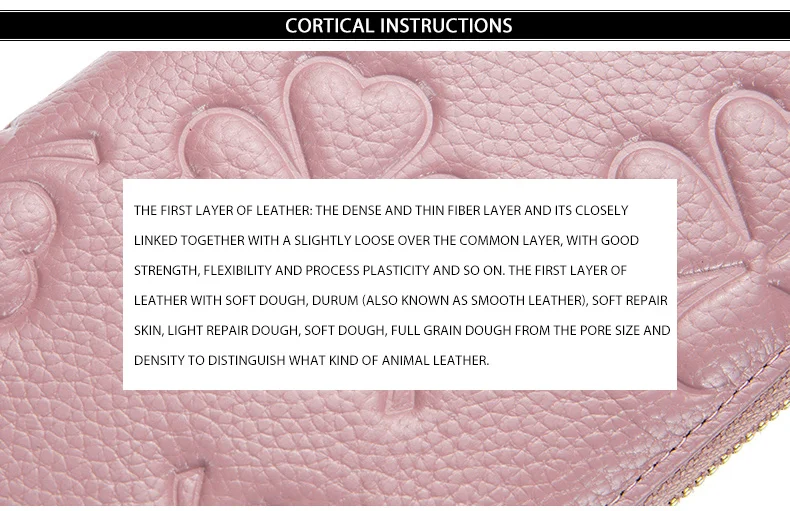 CORTICAL INSTRUCTIONS

THE FIRST LAYER OF LEATHER: THE DENSE AND THIN FIBER LAYER AND ITS CLOSELY LINKED TOGETHER WITH A SLIGHTLY LOOSE OVER THE COMMON LAYER, WITH GOOD STRENGTH, FLEXIBILITY AND PROCESS PLASTICITY AND SO ON. THE FIRST LAYER OF LEATHER WITH SOFT DOUGH, DURUM (ALSO KNOWN AS SMOOTH LEATHER), SOFT REPAIR SKIN, LIGHT REPAIR DOUGH, SOFT DOUGH, FULL GRAIN DOUGH FROM THE PORE SIZE AND DENSITY TO DISTINGUISH WHAT KIND OF ANIMAL LEATHER.